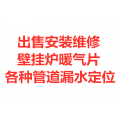 出售安装维修
壁挂炉暖气片
各种管道漏水定位